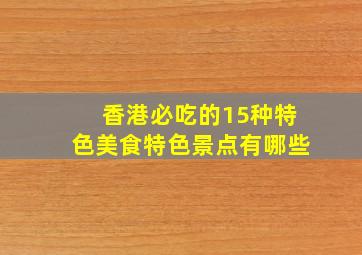 香港必吃的15种特色美食特色景点有哪些